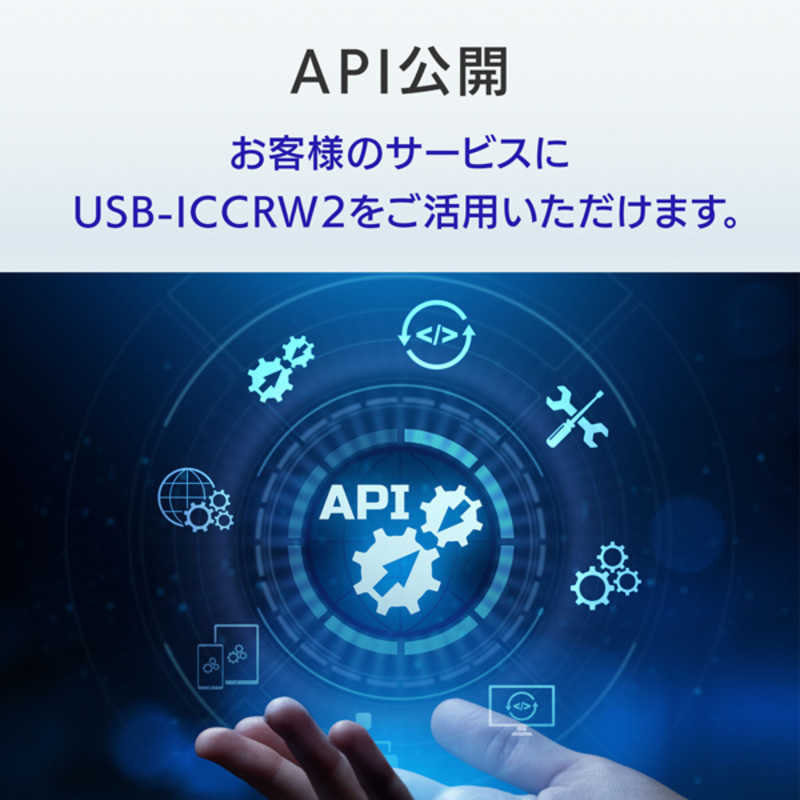 API公開

お客様のサービスに
USB-ICCRW2をご活用いただけます。

</>

API

</>